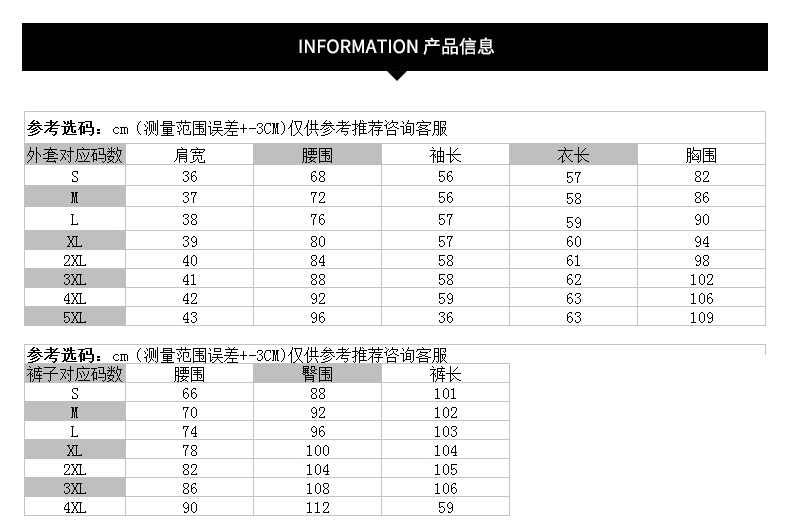 INFORMATION 产品信息

参考选码：cm（测量范围误差+-3CM)仅供参考推荐咨询客服

| 外套对应码数 | 肩宽 | 腰围 | 袖长 | 衣长 | 胸围 |
|---|---|---|---|---|---|
| S | 36 | 68 | 56 | 57 | 82 |
| M | 37 | 72 | 56 | 58 | 86 |
| L | 38 | 76 | 57 | 59 | 90 |
| XL | 39 | 80 | 57 | 60 | 94 |
| 2XL | 40 | 84 | 58 | 61 | 98 |
| 3XL | 41 | 88 | 58 | 62 | 102 |
| 4XL | 42 | 92 | 59 | 63 | 106 |
| 5XL | 43 | 96 | 36 | 63 | 109 |

参考选码：cm（测量范围误差+-3CM)仅供参考推荐咨询客服

| 裤子对应码数 | 腰围 | 臀围 | 裤长 |
|---|---|---|---|
| S | 66 | 88 | 101 |
| M | 70 | 92 | 102 |
| L | 74 | 96 | 103 |
| XL | 78 | 100 | 104 |
| 2XL | 82 | 104 | 105 |
| 3XL | 86 | 108 | 106 |
| 4XL | 90 | 112 | 59 |